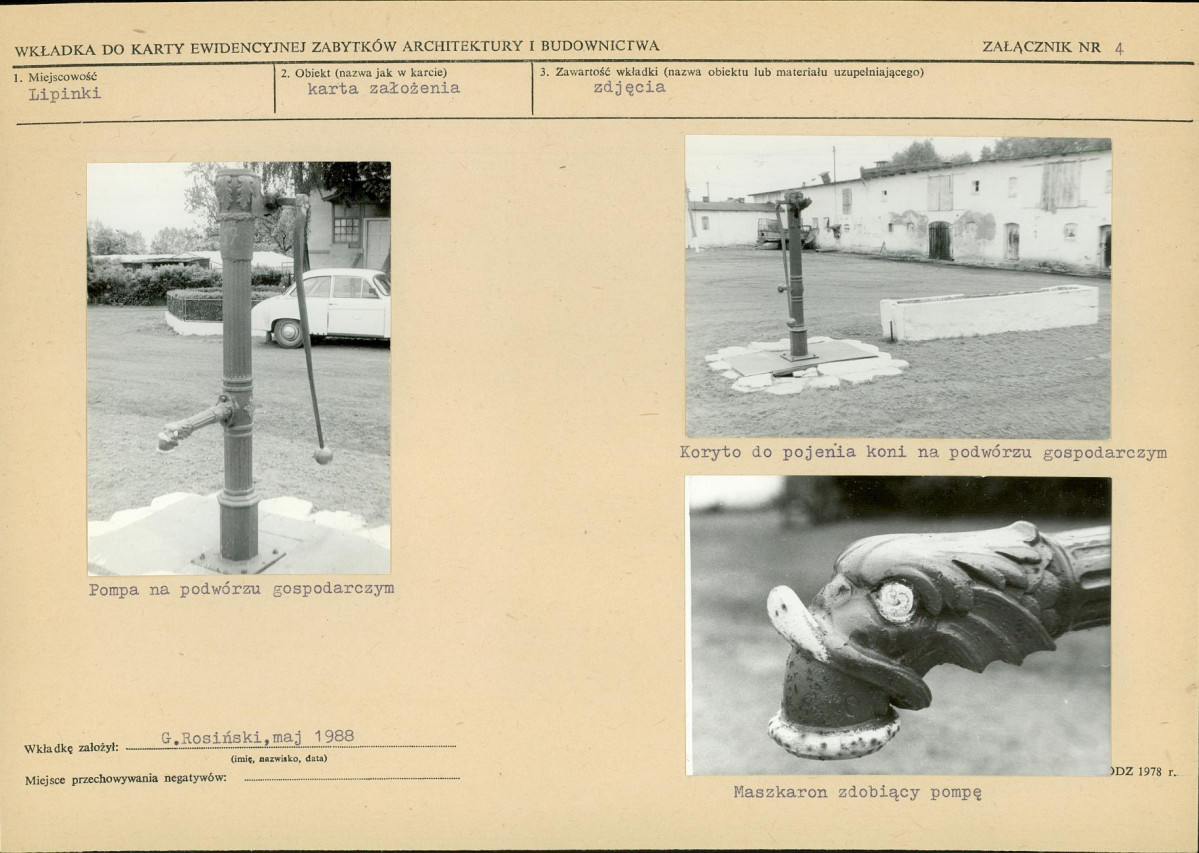 WKŁADKA DO KARTY EWIDENCYJNEJ ZABYTKÓW ARCHITEKTURY I BUDOWNICTWA

ZAŁĄCZNIK NR 4

1. Miejscowość
Lipinki

2. Obiekt (nazwa jak w karcie)
karta założenia

3. Zawartość wkładki (nazwa obiektu lub materiału uzupełniającego)
zdjęcia

Pompa na podwórzu gospodarczym

Koryto do pojenia koni na podwórzu gospodarczym

Maszkaron zdobiący pompę

Wkładkę założył: G.Rosiński,maj 1988
(imię, nazwisko, data)

Miejsce przechowywania negatywów:

ODZ 1978 r.